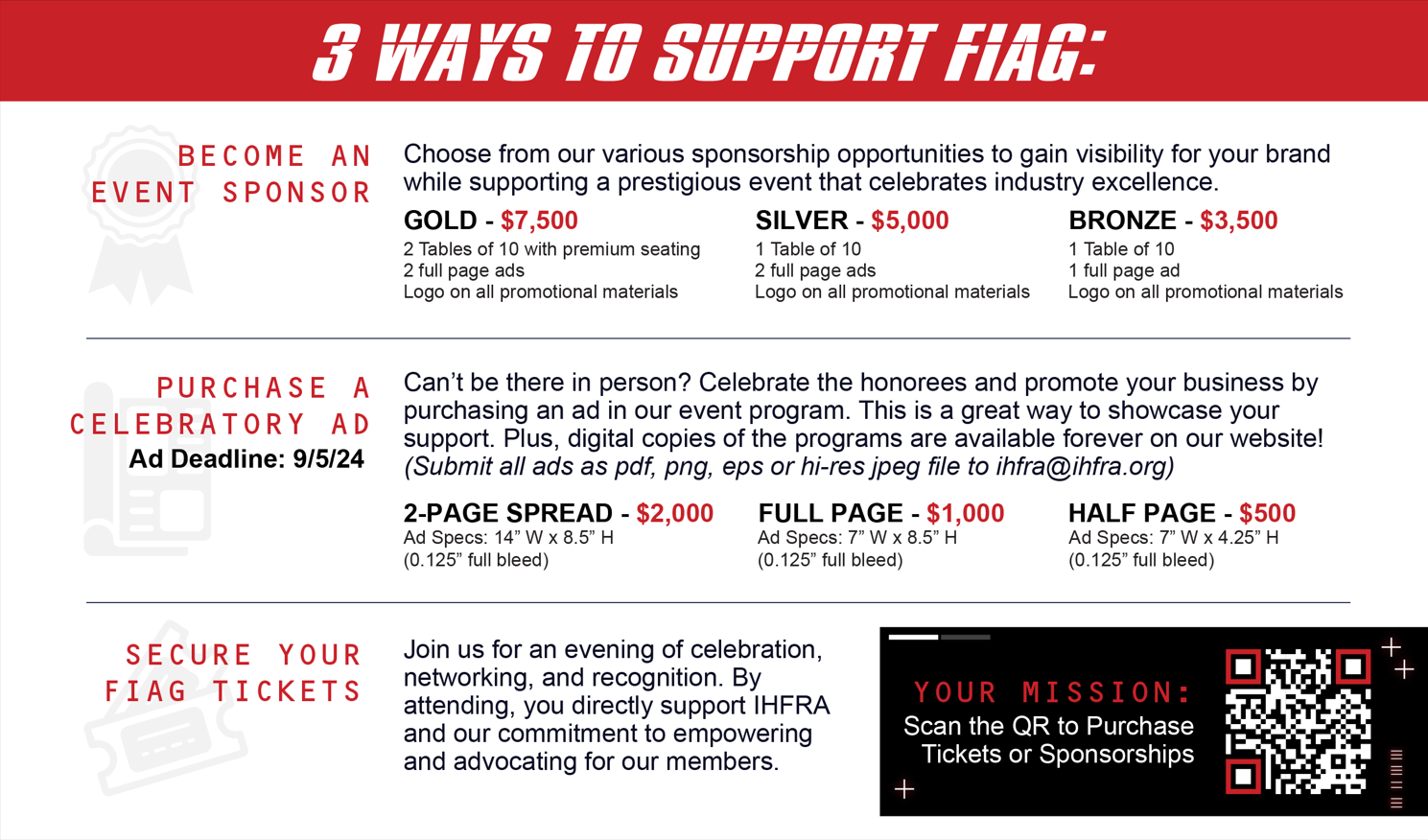 3 WAYS TO SUPPORT FIAG:

BECOME AN EVENT SPONSOR

Choose from our various sponsorship opportunities to gain visibility for your brand while supporting a prestigious event that celebrates industry excellence.

GOLD - $7,500
2 Tables of 10 with premium seating
2 full page ads
Logo on all promotional materials

SILVER - $5,000
1 Table of 10
2 full page ads
Logo on all promotional materials

BRONZE - $3,500
1 Table of 10
1 full page ad
Logo on all promotional materials

PURCHASE A CELEBRATORY AD
Ad Deadline: 9/5/24

Can't be there in person? Celebrate the honorees and promote your business by purchasing an ad in our event program. This is a great way to showcase your support. Plus, digital copies of the programs are available forever on our website! (Submit all ads as pdf, png, eps or hi-res jpeg file to ihfra@ihfra.org)

2-PAGE SPREAD - $2,000
Ad Specs: 14" W x 8.5" H
(0.125" full bleed)

FULL PAGE - $1,000
Ad Specs: 7" W x 8.5" H
(0.125" full bleed)

HALF PAGE - $500
Ad Specs: 7" W x 4.25" H
(0.125" full bleed)

SECURE YOUR FIAG TICKETS

Join us for an evening of celebration, networking, and recognition. By attending, you directly support IHFRA and our commitment to empowering and advocating for our members.

YOUR MISSION:
Scan the QR to Purchase Tickets or Sponsorships